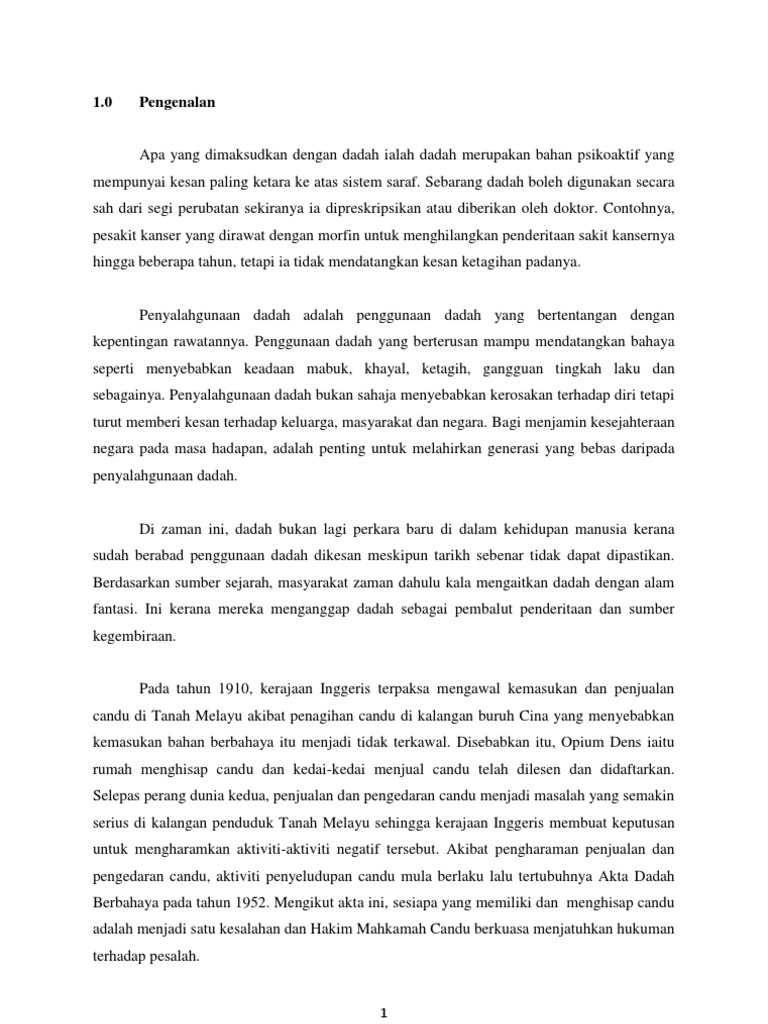 1.0 Pengenalan

Apa yang dimaksudkan dengan dadah ialah dadah merupakan bahan psikoaktif yang mempunyai kesan paling ketara ke atas sistem saraf. Sebarang dadah boleh digunakan secara sah dari segi perubatan sekiranya ia dipreskripsikan atau diberikan oleh doktor. Contohnya, pesakit kanser yang dirawat dengan morfin untuk menghilangkan penderitaan sakit kansernya hingga beberapa tahun, tetapi ia tidak mendatangkan kesan ketagihan padanya.

Penyalahgunaan dadah adalah penggunaan dadah yang bertentangan dengan kepentingan rawatannya. Penggunaan dadah yang berterusan mampu mendatangkan bahaya seperti menyebabkan keadaan mabuk, khayal, ketagih, gangguan tingkah laku dan sebagainya. Penyalahgunaan dadah bukan sahaja menyebabkan kerosakan terhadap diri tetapi turut memberi kesan terhadap keluarga, masyarakat dan negara. Bagi menjamin kesejahteraan negara pada masa hadapan, adalah penting untuk melahirkan generasi yang bebas daripada penyalahgunaan dadah.

Di zaman ini, dadah bukan lagi perkara baru di dalam kehidupan manusia kerana sudah berabad penggunaan dadah dikesan meskipun tarikh sebenar tidak dapat dipastikan. Berdasarkan sumber sejarah, masyarakat zaman dahulu kala mengaitkan dadah dengan alam fantasi. Ini kerana mereka menganggap dadah sebagai pembalut penderitaan dan sumber kegembiraan.

Pada tahun 1910, kerajaan Inggeris terpaksa mengawal kemasukan dan penjualan candu di Tanah Melayu akibat penagihan candu di kalangan buruh Cina yang menyebabkan kemasukan bahan berbahaya itu menjadi tidak terkawal. Disebabkan itu, Opium Dens iaitu rumah menghisap candu dan kedai-kedai menjual candu telah dilesen dan didaftarkan. Selepas perang dunia kedua, penjualan dan pengedaran candu menjadi masalah yang semakin serius di kalangan penduduk Tanah Melayu sehingga kerajaan Inggeris membuat keputusan untuk mengharamkan aktiviti-aktiviti negatif tersebut. Akibat pengharaman penjualan dan pengedaran candu, aktiviti penyeludupan candu mula berlaku lalu tertubuhnya Akta Dadah Berbahaya pada tahun 1952. Mengikut akta ini, sesiapa yang memiliki dan menghisap candu adalah menjadi satu kesalahan dan Hakim Mahkamah Candu berkuasa menjatuhkan hukuman terhadap pesalah.

1